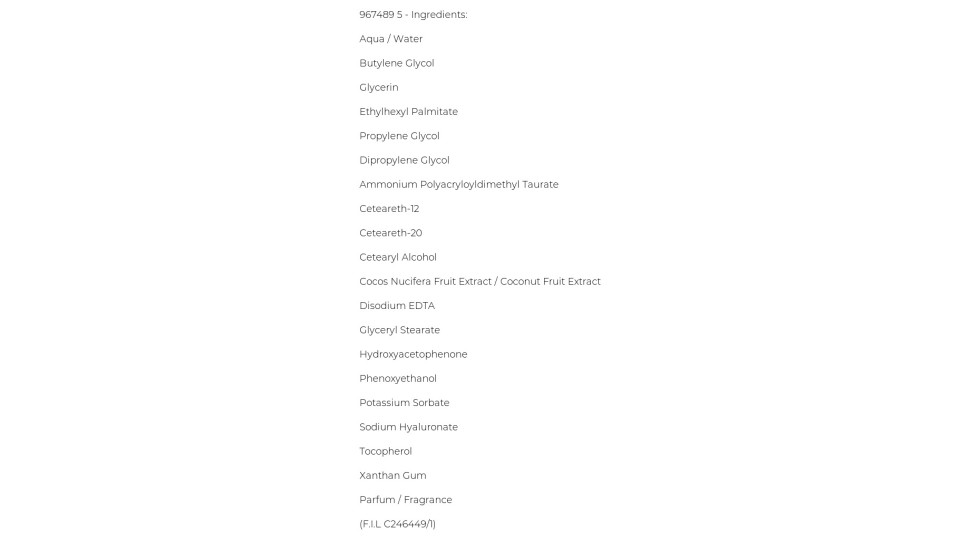 967489 5 - Ingredients:

Aqua / Water

Butylene Glycol

Glycerin

Ethylhexyl Palmitate

Propylene Glycol

Dipropylene Glycol

Ammonium Polyacryloyldimethyl Taurate

Ceteareth-12

Ceteareth-20

Cetearyl Alcohol

Cocos Nucifera Fruit Extract / Coconut Fruit Extract

Disodium EDTA

Glyceryl Stearate

Hydroxyacetophenone

Phenoxyethanol

Potassium Sorbate

Sodium Hyaluronate

Tocopherol

Xanthan Gum

Parfum / Fragrance

(F.I.L C246449/1)